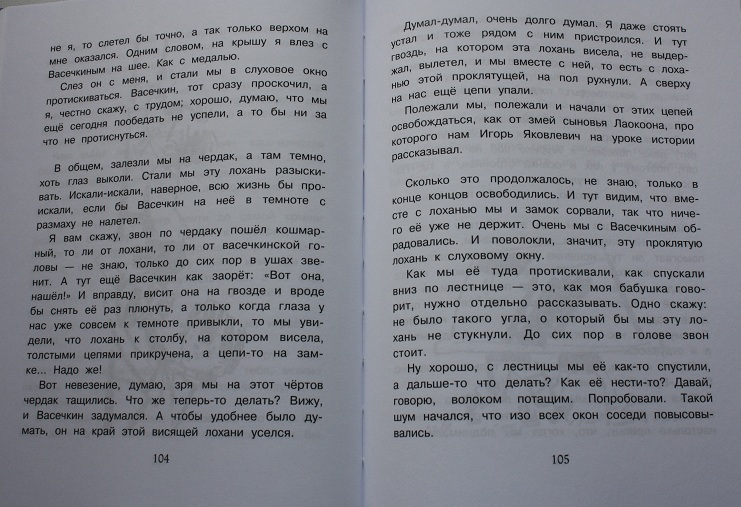 не я, то слетел бы точно, а так только верхом на мне оказался. Одним словом, на крышу я влез с Васечкиным на шее. Как с медалью.

Слез он с меня, и стали мы в слуховое окно протискиваться. Васечкин, тот сразу проскочил, а я, честно скажу, с трудом; хорошо, думаю, что мы ещё сегодня пообедать не успели, а то бы ни за что не протиснуться.

В общем, залезли мы на чердак, а там темно, хоть глаз выколи. Стали мы эту лохань разыскивать. Искали-искали, наверное, всю жизнь бы проискали, если бы Васечкин на неё в темноте с размаху не налетел.

Я вам скажу, звон по чердаку пошёл кошмарный, то ли от лохани, то ли от васечкинской головы — не знаю, только до сих пор в ушах звенит. А тут ещё Васечкин как заорёт: «Вот она, нашёл!» И вправду, висит она на гвозде и вроде бы снять её раз плюнуть, а только когда глаза у нас уже совсем к темноте привыкли, то мы увидели, что лохань к столбу, на котором висела, толстыми цепями прикручена, а цепи-то на замке... Надо же!

Вот невезение, думаю, зря мы на этот чёртов чердак тащились. Что же теперь-то делать? Вижу, и Васечкин задумался. А чтобы удобнее было думать, он на край этой висящей лохани уселся.

104

Думал-думал, очень долго думал. Я даже стоять устал и тоже рядом с ним пристроился. И тут гвоздь, на котором эта лохань висела, не выдержал, вылетел, и мы вместе с ней, то есть с лоханью этой проклятущей, на пол рухнули. А сверху на нас ещё цепи упали.

Полежали мы, полежали и начали от этих цепей освобождаться, как от змей сыновья Лаокоона, про которого нам Игорь Яковлевич на уроке истории рассказывал.

Сколько это продолжалось, не знаю, только в конце концов освободились. И тут видим, что вместе с лоханью мы и замок сорвали, так что ничего её уже не держит. Очень мы с Васечкиным обрадовались. И поволокли, значит, эту проклятую лохань к слуховому окну.

Как мы её туда протискивали, как спускали вниз по лестнице — это, как моя бабушка говорит, нужно отдельно рассказывать. Одно скажу: не было такого угла, о который бы мы эту лохань не стукнули. До сих пор в голове звон стоит.

Ну хорошо, с лестницы мы её как-то спустили, а дальше-то что делать? Как её нести-то? Давай, говорю, волоком потащим. Попробовали. Такой шум начался, что изо всех окон соседи повысовывались.

105